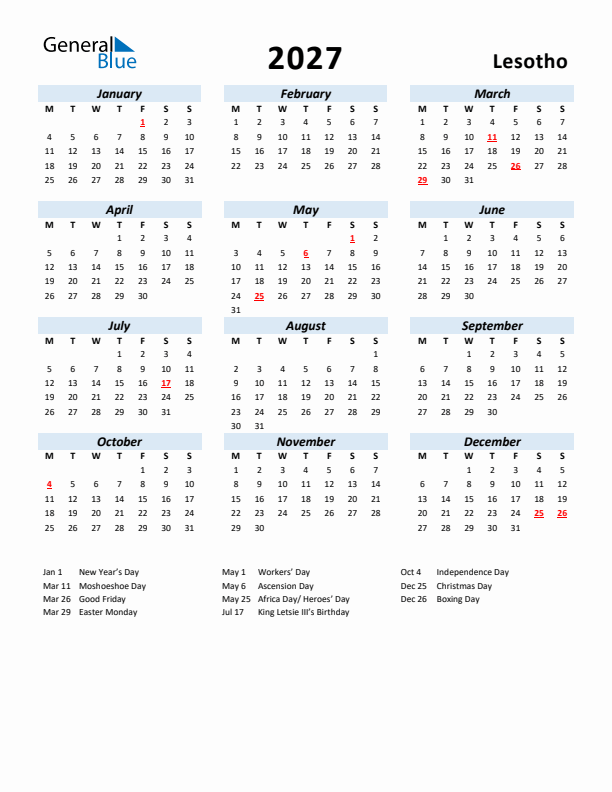 General Blue

2027

Lesotho

January

| M | T | W | T | F | S | S |
|---|---|---|---|---|---|---|
| | | | | 1 | 2 | 3 |
| 4 | 5 | 6 | 7 | 8 | 9 | 10 |
| 11 | 12 | 13 | 14 | 15 | 16 | 17 |
| 18 | 19 | 20 | 21 | 22 | 23 | 24 |
| 25 | 26 | 27 | 28 | 29 | 30 | 31 |

February

| M | T | W | T | F | S | S |
|---|---|---|---|---|---|---|
| 1 | 2 | 3 | 4 | 5 | 6 | 7 |
| 8 | 9 | 10 | 11 | 12 | 13 | 14 |
| 15 | 16 | 17 | 18 | 19 | 20 | 21 |
| 22 | 23 | 24 | 25 | 26 | 27 | 28 |

March

| M | T | W | T | F | S | S |
|---|---|---|---|---|---|---|
| 1 | 2 | 3 | 4 | 5 | 6 | 7 |
| 8 | 9 | 10 | 11 | 12 | 13 | 14 |
| 15 | 16 | 17 | 18 | 19 | 20 | 21 |
| 22 | 23 | 24 | 25 | 26 | 27 | 28 |
| 29 | 30 | 31 | | | | |

April

| M | T | W | T | F | S | S |
|---|---|---|---|---|---|---|
| | | | 1 | 2 | 3 | 4 |
| 5 | 6 | 7 | 8 | 9 | 10 | 11 |
| 12 | 13 | 14 | 15 | 16 | 17 | 18 |
| 19 | 20 | 21 | 22 | 23 | 24 | 25 |
| 26 | 27 | 28 | 29 | 30 | | |

May

| M | T | W | T | F | S | S |
|---|---|---|---|---|---|---|
| | | | | | 1 | 2 |
| 3 | 4 | 5 | 6 | 7 | 8 | 9 |
| 10 | 11 | 12 | 13 | 14 | 15 | 16 |
| 17 | 18 | 19 | 20 | 21 | 22 | 23 |
| 24 | 25 | 26 | 27 | 28 | 29 | 30 |
| 31 | | | | | | |

June

| M | T | W | T | F | S | S |
|---|---|---|---|---|---|---|
| | 1 | 2 | 3 | 4 | 5 | 6 |
| 7 | 8 | 9 | 10 | 11 | 12 | 13 |
| 14 | 15 | 16 | 17 | 18 | 19 | 20 |
| 21 | 22 | 23 | 24 | 25 | 26 | 27 |
| 28 | 29 | 30 | | | | |

July

| M | T | W | T | F | S | S |
|---|---|---|---|---|---|---|
| | | | 1 | 2 | 3 | 4 |
| 5 | 6 | 7 | 8 | 9 | 10 | 11 |
| 12 | 13 | 14 | 15 | 16 | 17 | 18 |
| 19 | 20 | 21 | 22 | 23 | 24 | 25 |
| 26 | 27 | 28 | 29 | 30 | 31 | |

August

| M | T | W | T | F | S | S |
|---|---|---|---|---|---|---|
| | | | | | | 1 |
| 2 | 3 | 4 | 5 | 6 | 7 | 8 |
| 9 | 10 | 11 | 12 | 13 | 14 | 15 |
| 16 | 17 | 18 | 19 | 20 | 21 | 22 |
| 23 | 24 | 25 | 26 | 27 | 28 | 29 |
| 30 | 31 | | | | | |

September

| M | T | W | T | F | S | S |
|---|---|---|---|---|---|---|
| | | 1 | 2 | 3 | 4 | 5 |
| 6 | 7 | 8 | 9 | 10 | 11 | 12 |
| 13 | 14 | 15 | 16 | 17 | 18 | 19 |
| 20 | 21 | 22 | 23 | 24 | 25 | 26 |
| 27 | 28 | 29 | 30 | | | |

October

| M | T | W | T | F | S | S |
|---|---|---|---|---|---|---|
| | | | | 1 | 2 | 3 |
| 4 | 5 | 6 | 7 | 8 | 9 | 10 |
| 11 | 12 | 13 | 14 | 15 | 16 | 17 |
| 18 | 19 | 20 | 21 | 22 | 23 | 24 |
| 25 | 26 | 27 | 28 | 29 | 30 | 31 |

November

| M | T | W | T | F | S | S |
|---|---|---|---|---|---|---|
| 1 | 2 | 3 | 4 | 5 | 6 | 7 |
| 8 | 9 | 10 | 11 | 12 | 13 | 14 |
| 15 | 16 | 17 | 18 | 19 | 20 | 21 |
| 22 | 23 | 24 | 25 | 26 | 27 | 28 |
| 29 | 30 | | | | | |

December

| M | T | W | T | F | S | S |
|---|---|---|---|---|---|---|
| | | 1 | 2 | 3 | 4 | 5 |
| 6 | 7 | 8 | 9 | 10 | 11 | 12 |
| 13 | 14 | 15 | 16 | 17 | 18 | 19 |
| 20 | 21 | 22 | 23 | 24 | 25 | 26 |
| 27 | 28 | 29 | 30 | 31 | | |

Jan 1 New Year's Day
Mar 11 Moshoeshoe Day
Mar 26 Good Friday
Mar 29 Easter Monday

May 1 Workers' Day
May 6 Ascension Day
May 25 Africa Day/ Heroes' Day
Jul 17 King Letsie III's Birthday

Oct 4 Independence Day
Dec 25 Christmas Day
Dec 26 Boxing Day